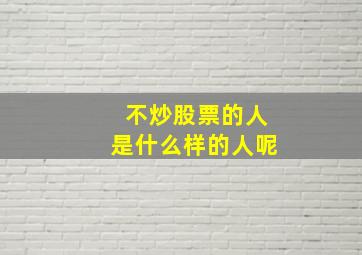 不炒股票的人
是什么样的人呢